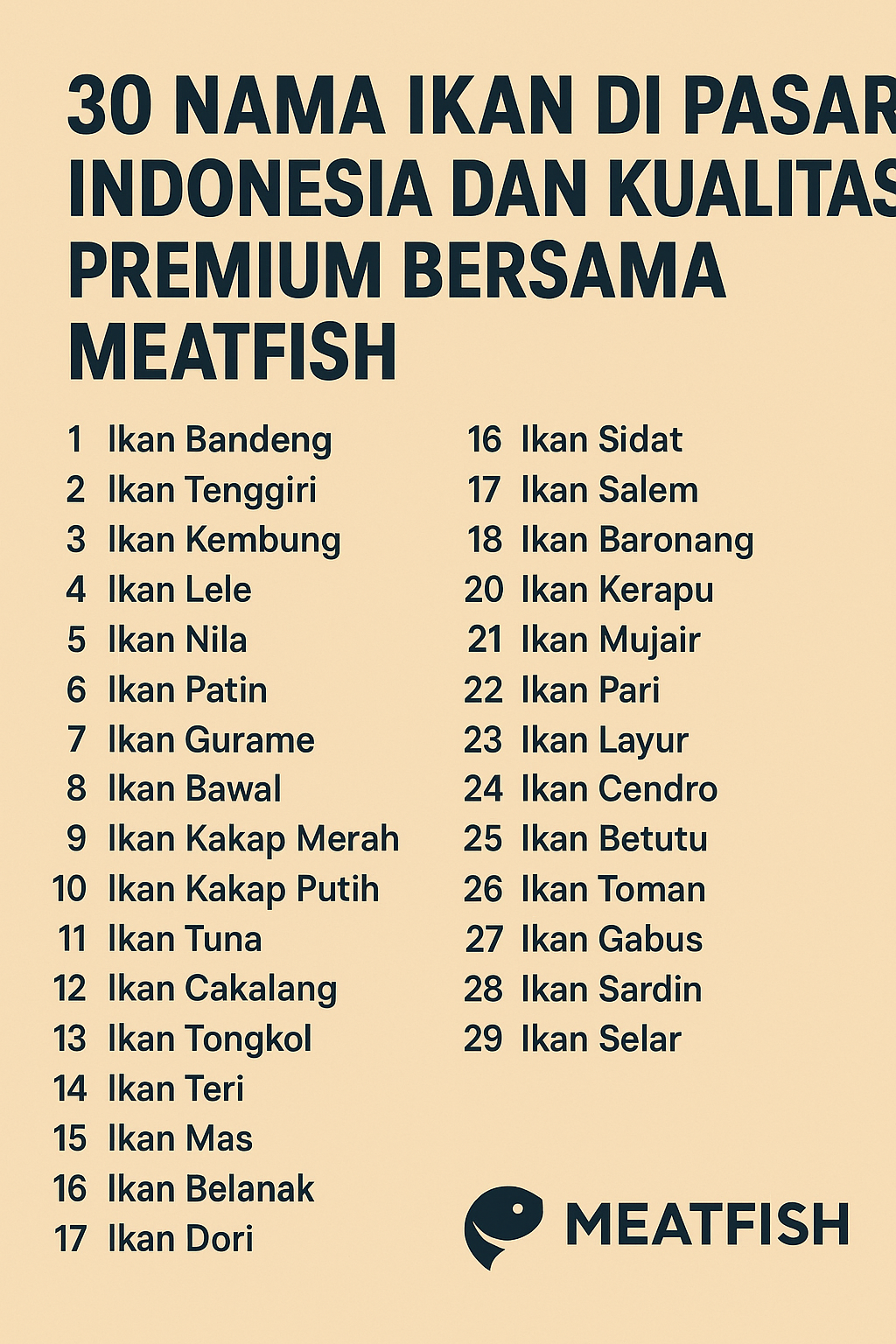 30 NAMA IKAN DI PASAR INDONESIA DAN KUALITAS PREMIUM BERSAMA MEATFISH

1 Ikan Bandeng
2 Ikan Tenggiri
3 Ikan Kembung
4 Ikan Lele
5 Ikan Nila
6 Ikan Patin
7 Ikan Gurame
8 Ikan Bawal
9 Ikan Kakap Merah
10 Ikan Kakap Putih
11 Ikan Tuna
12 Ikan Cakalang
13 Ikan Tongkol
14 Ikan Teri
15 Ikan Mas
16 Ikan Belanak
17 Ikan Dori

16 Ikan Sidat
17 Ikan Salem
18 Ikan Baronang
20 Ikan Kerapu
21 Ikan Mujair
22 Ikan Pari
23 Ikan Layur
24 Ikan Cendro
25 Ikan Betutu
26 Ikan Toman
27 Ikan Gabus
28 Ikan Sardin
29 Ikan Selar

MEATFISH